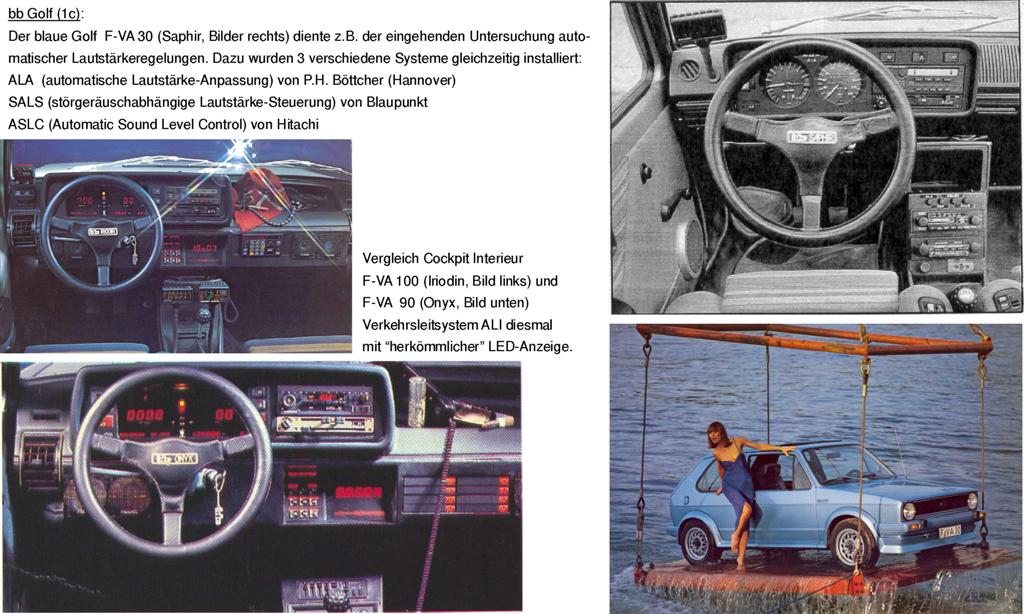 bb Golf (1c):

Der blaue Golf F-VA 30 (Saphir, Bilder rechts) diente z.B. der eingehenden Untersuchung automatischer Lautstärkeregelungen. Dazu wurden 3 verschiedene Systeme gleichzeitig installiert:

ALA (automatische Lautstärke-Anpassung) von P.H. Böttcher (Hannover)
SALS (störgeräuschabhängige Lautstärke-Steuerung) von Blaupunkt
ASLC (Automatic Sound Level Control) von Hitachi

Vergleich Cockpit Interieur
F-VA 100 (Iriodin, Bild links) und
F-VA 90 (Onyx, Bild unten)
Verkehrsleitsystem ALI diesmal
mit "herkömmlicher" LED-Anzeige.